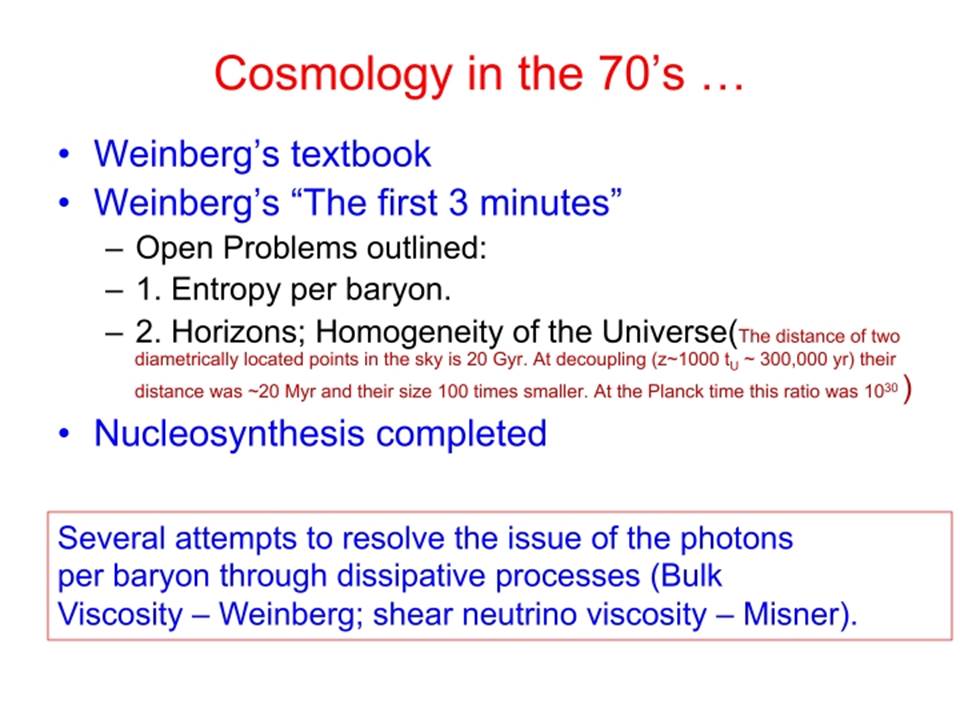 Cosmology in the 70's …

• Weinberg's textbook
• Weinberg's "The first 3 minutes"
– Open Problems outlined:
– 1. Entropy per baryon.
– 2. Horizons; Homogeneity of the Universe(The distance of two diametrically located points in the sky is 20 Gyr. At decoupling (z~1000 $t_U$ ~ 300,000 yr) their distance was ~20 Myr and their size 100 times smaller. At the Planck time this ratio was $10^{30}$ )
• Nucleosynthesis completed

Several attempts to resolve the issue of the photons per baryon through dissipative processes (Bulk Viscosity – Weinberg; shear neutrino viscosity – Misner).